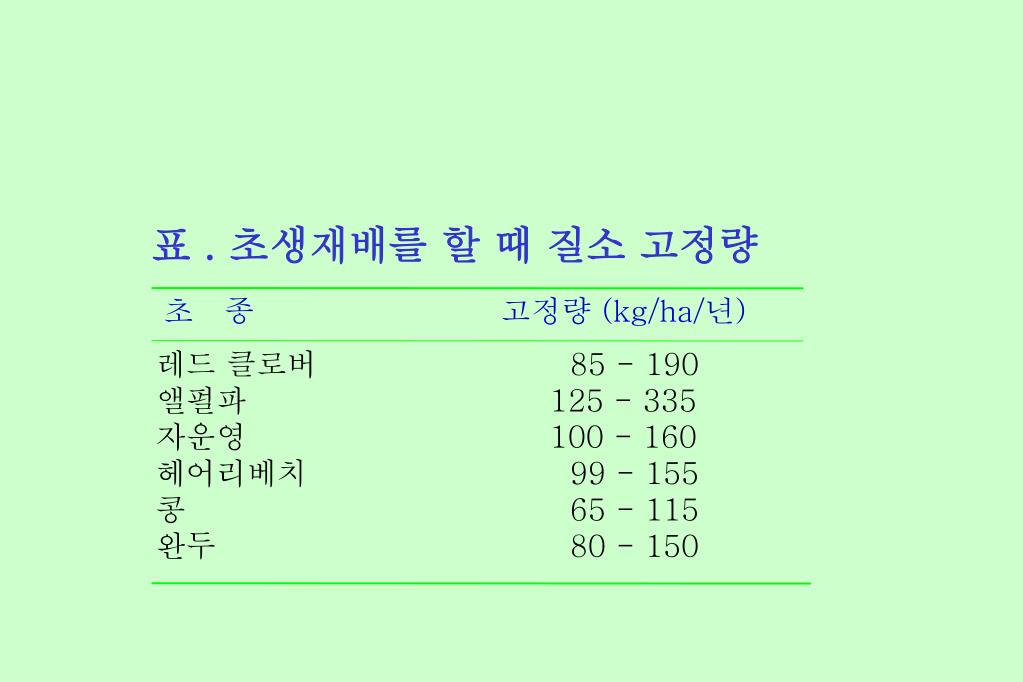 표 . 초생재배를 할 때 질소 고정량

| 초 종 | 고정량 (kg/ha/년) |
|---|---|
| 레드 클로버 | 85 - 190 |
| 앨펄파 | 125 - 335 |
| 자운영 | 100 - 160 |
| 헤어리베치 | 99 - 155 |
| 콩 | 65 - 115 |
| 완두 | 80 - 150 |